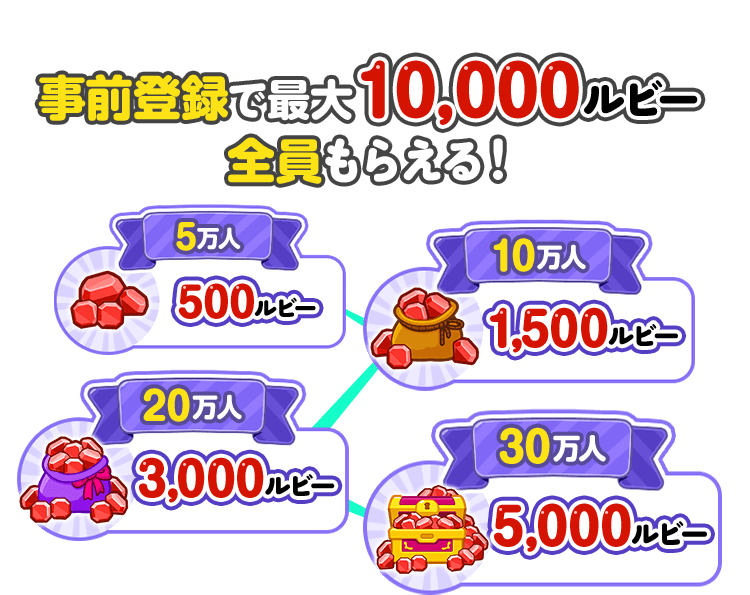 事前登録で最大10,000ルビー
全員もらえる！

5万人
500ルビー

10万人
1,500ルビー

20万人
3,000ルビー

30万人
5,000ルビー